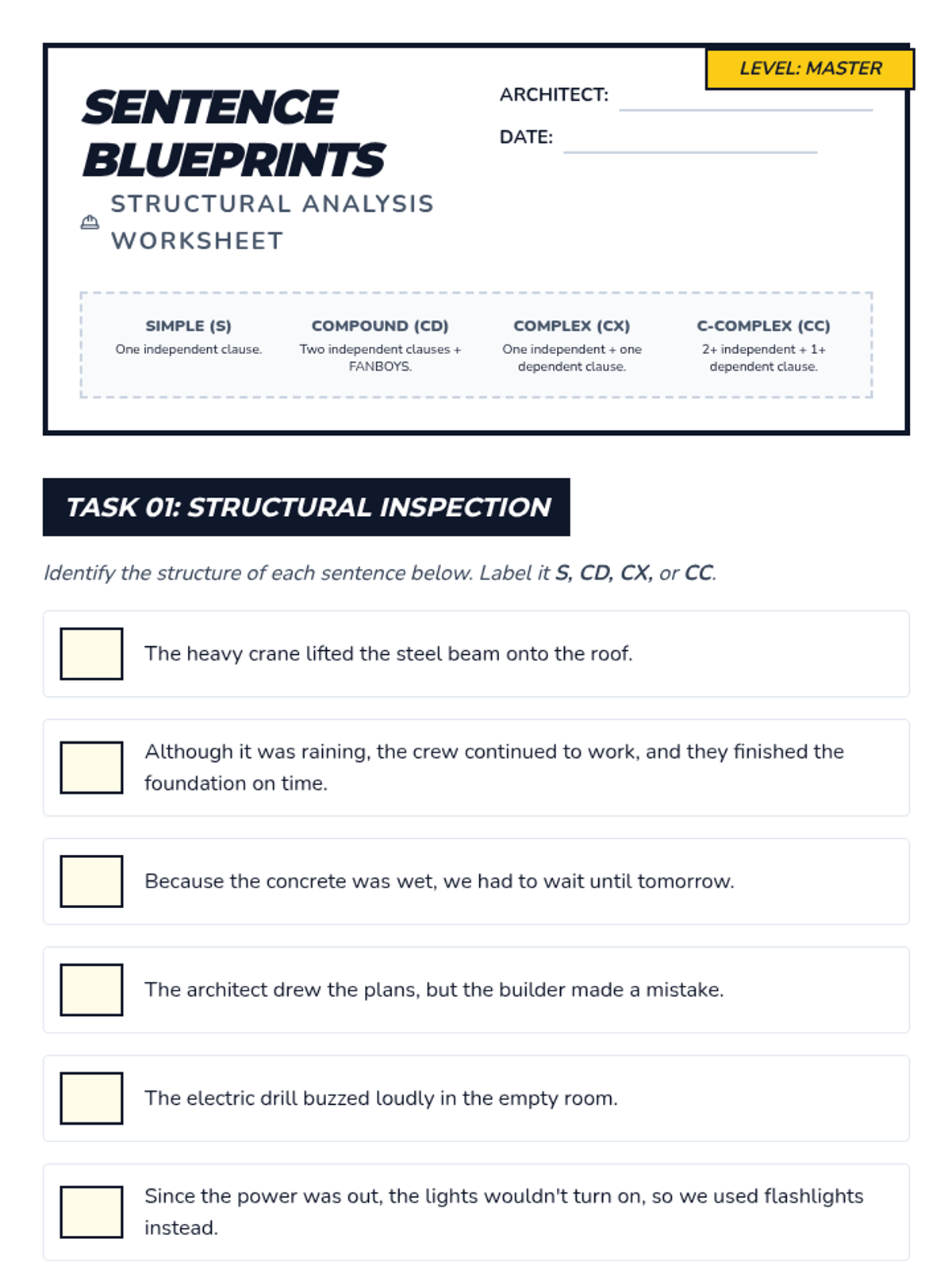 LEVEL: MASTER

SENTENCE BLUEPRINTS

STRUCTURAL ANALYSIS WORKSHEET

ARCHITECT:

DATE:

SIMPLE (S)
One independent clause.

COMPOUND (CD)
Two independent clauses + FANBOYS.

COMPLEX (CX)
One independent + one dependent clause.

C-COMPLEX (CC)
2+ independent + 1+ dependent clause.

TASK 01: STRUCTURAL INSPECTION

Identify the structure of each sentence below. Label it S, CD, CX, or CC.

The heavy crane lifted the steel beam onto the roof.

Although it was raining, the crew continued to work, and they finished the foundation on time.

Because the concrete was wet, we had to wait until tomorrow.

The architect drew the plans, but the builder made a mistake.

The electric drill buzzed loudly in the empty room.

Since the power was out, the lights wouldn't turn on, so we used flashlights instead.